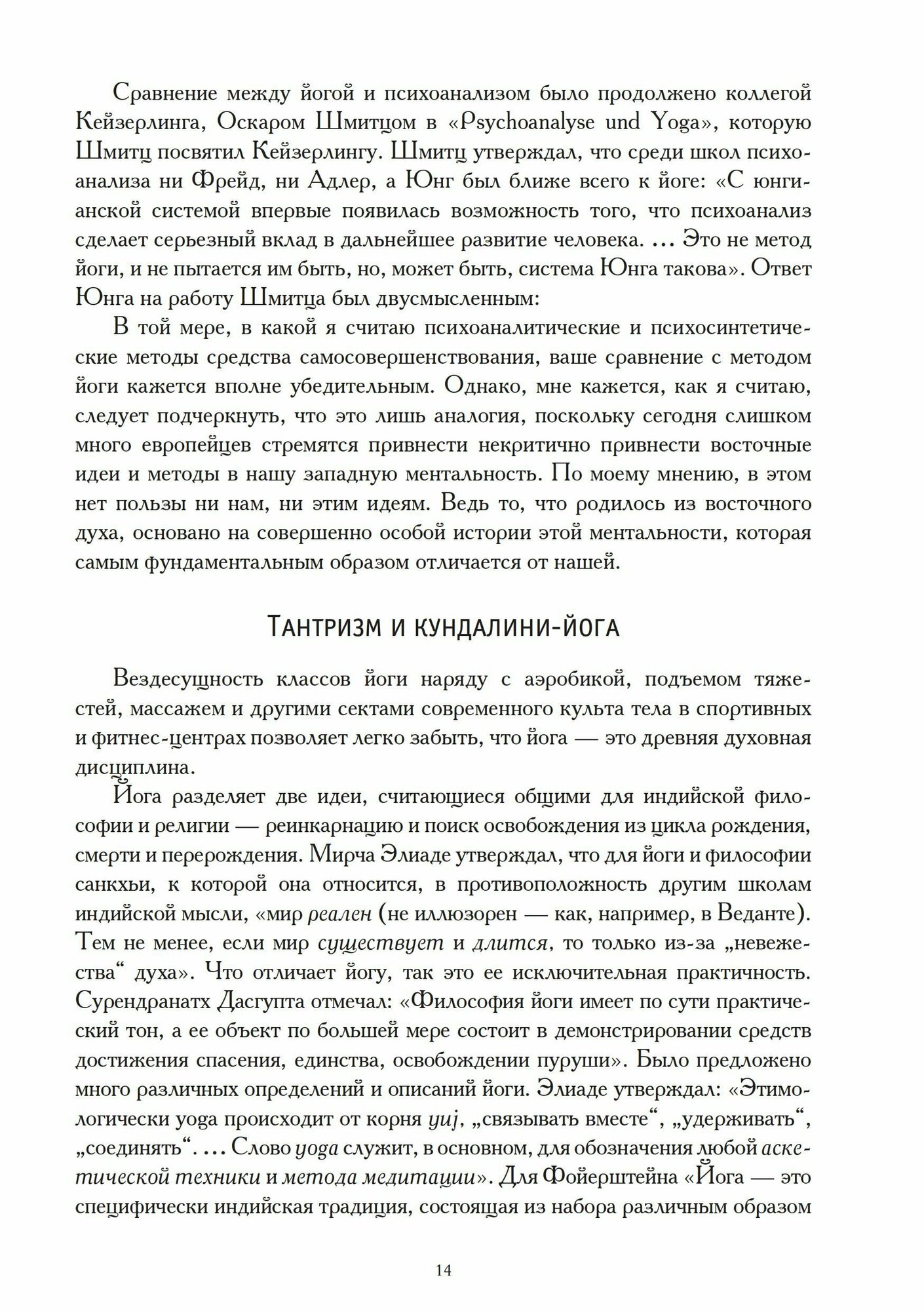 Сравнение между йогой и психоанализом было продолжено коллегой Кейзерлинга, Оскаром Шмитцом в «Psychoanalyse und Yoga», которую Шмитц посвятил Кейзерлингу. Шмитц утверждал, что среди школ психоанализа ни Фрейд, ни Адлер, а Юнг был ближе всего к йоге: «С юнгианской системой впервые появилась возможность того, что психоанализ сделает серьезный вклад в дальнейшее развитие человека. ... Это не метод йоги, и не пытается им быть, но, может быть, система Юнга такова». Ответ Юнга на работу Шмитца был двусмысленным:

В той мере, в какой я считаю психоаналитические и психосинтетические методы средства самосовершенствования, ваше сравнение с методом йоги кажется вполне убедительным. Однако, мне кажется, как я считаю, следует подчеркнуть, что это лишь аналогия, поскольку сегодня слишком много европейцев стремятся привнести некритично привнести восточные идеи и методы в нашу западную ментальность. По моему мнению, в этом нет пользы ни нам, ни этим идеям. Ведь то, что родилось из восточного духа, основано на совершенно особой истории этой ментальности, которая самым фундаментальным образом отличается от нашей.

Тантризм и кундалини-йога

Вездесущность классов йоги наряду с аэробикой, подъемом тяжестей, массажем и другими сектами современного культа тела в спортивных и фитнес-центрах позволяет легко забыть, что йога — это древняя духовная дисциплина.

Йога разделяет две идеи, считающиеся общими для индийской философии и религии — реинкарнацию и поиск освобождения из цикла рождения, смерти и перерождения. Мирча Элиаде утверждал, что для йоги и философии санкхьи, к которой она относится, в противоположность другим школам индийской мысли, «мир реален (не иллюзорен — как, например, в Веданте). Тем не менее, если мир существует и длится, то только из-за „невежества“ духа». Что отличает йогу, так это ее исключительная практичность. Сурендранатх Дасгупта отмечал: «Философия йоги имеет по сути практический тон, а ее объект по большей мере состоит в демонстрировании средств достижения спасения, единства, освобождении пуруши». Было предложено много различных определений и описаний йоги. Элиаде утверждал: «Этимологически yoga происходит от корня yuj, „связывать вместе“, „удерживать“, „соединять“. ... Слово yoga служит, в основном, для обозначения любой аскетической техники и метода медитации». Для Фойерштейна «Йога — это специфически индийская традиция, состоящая из набора различным образом

14